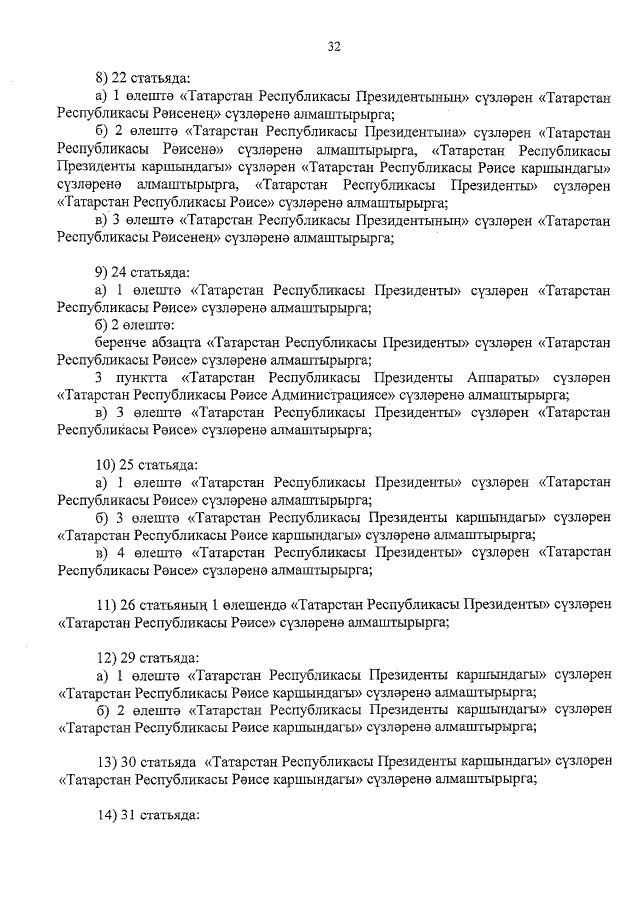 32

8) 22 статьяда:

а) 1 өлештә «Татарстан Республикасы Президентының» сүзләрен «Татарстан Республикасы Рәисенең» сүзләренә алмаштырырга;

б) 2 өлештә «Татарстан Республикасы Президентына» сүзләрен «Татарстан Республикасы Рәисенә» сүзләренә алмаштырырга, «Татарстан Республикасы Президенты каршындагы» сүзләрен «Татарстан Республикасы Рәисе каршындагы» сүзләренә алмаштырырга, «Татарстан Республикасы Президенты» сүзләрен «Татарстан Республикасы Рәисе» сүзләренә алмаштырырга;

в) 3 өлештә «Татарстан Республикасы Президентының» сүзләрен «Татарстан Республикасы Рәисенең» сүзләренә алмаштырырга;

9) 24 статьяда:

а) 1 өлештә «Татарстан Республикасы Президенты» сүзләрен «Татарстан Республикасы Рәисе» сүзләренә алмаштырырга;

б) 2 өлештә:

беренче абзацта «Татарстан Республикасы Президенты» сүзләрен «Татарстан Республикасы Рәисе» сүзләренә алмаштырырга;

3 пунктта «Татарстан Республикасы Президенты Аппараты» сүзләрен «Татарстан Республикасы Рәисе Администрациясе» сүзләренә алмаштырырга;

в) 3 өлештә «Татарстан Республикасы Президенты» сүзләрен «Татарстан Республикасы Рәисе» сүзләренә алмаштырырга;

10) 25 статьяда:

а) 1 өлештә «Татарстан Республикасы Президенты» сүзләрен «Татарстан Республикасы Рәисе» сүзләренә алмаштырырга;

б) 3 өлештә «Татарстан Республикасы Президенты каршындагы» сүзләрен «Татарстан Республикасы Рәисе каршындагы» сүзләренә алмаштырырга;

в) 4 өлештә «Татарстан Республикасы Президенты» сүзләрен «Татарстан Республикасы Рәисе» сүзләренә алмаштырырга;

11) 26 статьяның 1 өлешендә «Татарстан Республикасы Президенты» сүзләрен «Татарстан Республикасы Рәисе» сүзләренә алмаштырырга;

12) 29 статьяда:

а) 1 өлештә «Татарстан Республикасы Президенты каршындагы» сүзләрен «Татарстан Республикасы Рәисе каршындагы» сүзләренә алмаштырырга;

б) 2 өлештә «Татарстан Республикасы Президенты каршындагы» сүзләрен «Татарстан Республикасы Рәисе каршындагы» сүзләренә алмаштырырга;

13) 30 статьяда «Татарстан Республикасы Президенты каршындагы» сүзләрен «Татарстан Республикасы Рәисе каршындагы» сүзләренә алмаштырырга;

14) 31 статьяда: